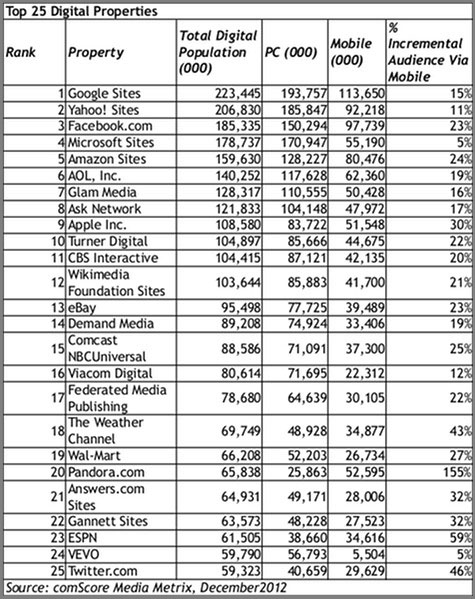 Top 25 Digital Properties

| Rank | Property | Total Digital Population (000) | PC (000) | Mobile (000) | % Incremental Audience Via Mobile |
|---|---|---|---|---|---|
| 1 | Google Sites | 223,445 | 193,757 | 113,650 | 15% |
| 2 | Yahoo! Sites | 206,830 | 185,847 | 92,218 | 11% |
| 3 | Facebook.com | 185,335 | 150,294 | 97,739 | 23% |
| 4 | Microsoft Sites | 178,737 | 170,947 | 55,190 | 5% |
| 5 | Amazon Sites | 159,630 | 128,227 | 80,476 | 24% |
| 6 | AOL, Inc. | 140,252 | 117,628 | 62,360 | 19% |
| 7 | Glam Media | 128,317 | 110,555 | 50,428 | 16% |
| 8 | Ask Network | 121,833 | 104,148 | 47,972 | 17% |
| 9 | Apple Inc. | 108,580 | 83,722 | 51,548 | 30% |
| 10 | Turner Digital | 104,897 | 85,666 | 44,675 | 22% |
| 11 | CBS Interactive | 104,415 | 87,121 | 42,135 | 20% |
| 12 | Wikimedia Foundation Sites | 103,644 | 85,883 | 41,700 | 21% |
| 13 | eBay | 95,498 | 77,725 | 39,489 | 23% |
| 14 | Demand Media | 89,208 | 74,924 | 33,406 | 19% |
| 15 | Comcast NBCUniversal | 88,586 | 71,091 | 37,300 | 25% |
| 16 | Viacom Digital | 80,614 | 71,695 | 22,312 | 12% |
| 17 | Federated Media Publishing | 78,680 | 64,639 | 30,105 | 22% |
| 18 | The Weather Channel | 69,749 | 48,928 | 34,877 | 43% |
| 19 | Wal-Mart | 66,208 | 52,203 | 26,734 | 27% |
| 20 | Pandora.com | 65,838 | 25,863 | 52,595 | 155% |
| 21 | Answers.com Sites | 64,931 | 49,171 | 28,006 | 32% |
| 22 | Gannett Sites | 63,573 | 48,228 | 27,523 | 32% |
| 23 | ESPN | 61,505 | 38,660 | 34,616 | 59% |
| 24 | VEVO | 59,790 | 56,793 | 5,504 | 5% |
| 25 | Twitter.com | 59,323 | 40,659 | 29,629 | 46% |

Source: comScore Media Metrix, December2012